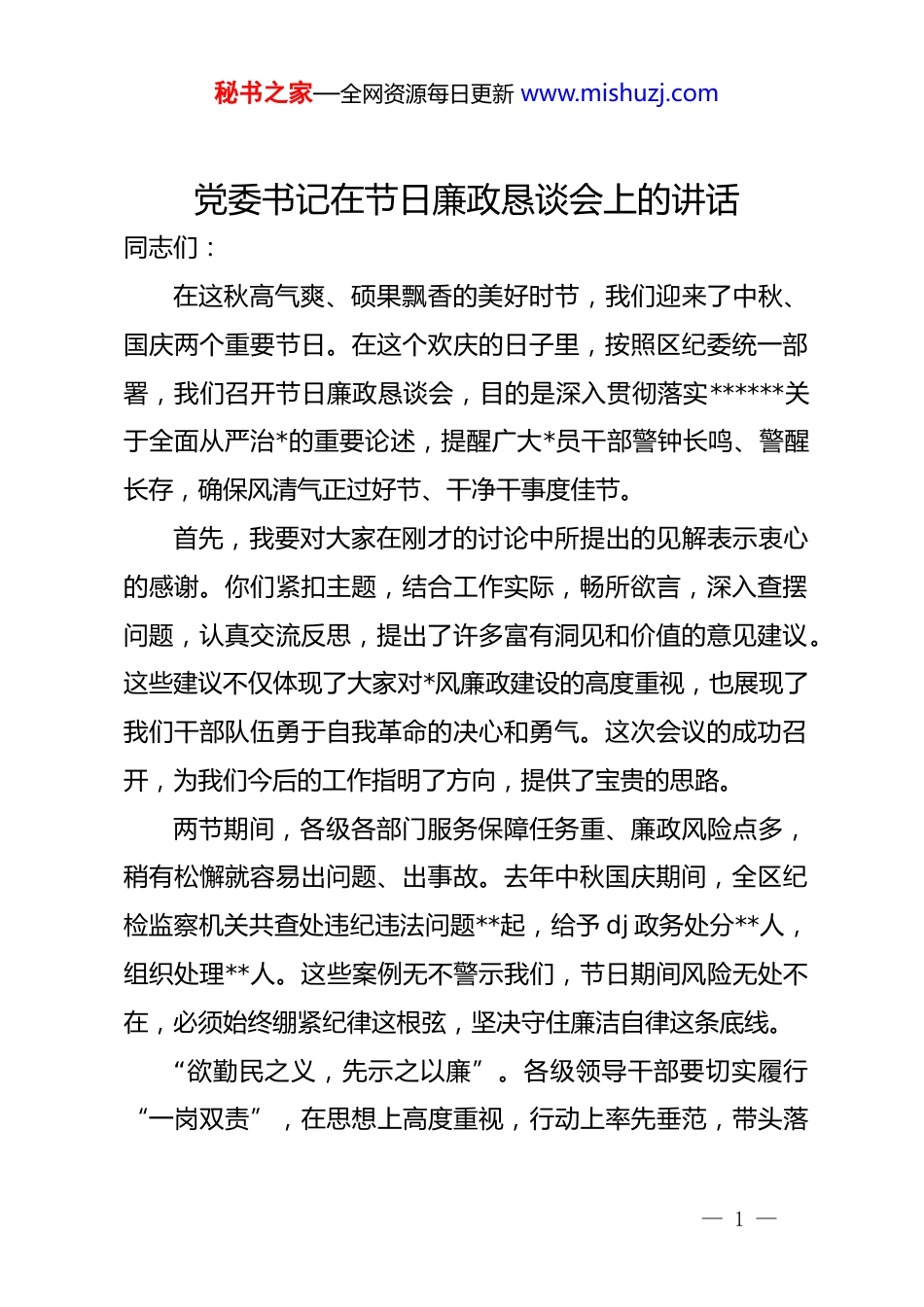 秘书之家—全网资源每日更新 www.mishuzj.com

党委书记在节日廉政恳谈会上的讲话

同志们：

在这秋高气爽、硕果飘香的美好时节，我们迎来了中秋、国庆两个重要节日。在这个欢庆的日子里，按照区纪委统一部署，我们召开节日廉政恳谈会，目的是深入贯彻落实******关于全面从严治*的重要论述，提醒广大*员干部警钟长鸣、警醒长存，确保风清气正过好节、干净干事度佳节。

首先，我要对大家在刚才的讨论中所提出的见解表示衷心的感谢。你们紧扣主题，结合工作实际，畅所欲言，深入查摆问题，认真交流反思，提出了许多富有洞见和价值的意见建议。这些建议不仅体现了大家对*风廉政建设的高度重视，也展现了我们干部队伍勇于自我革命的决心和勇气。这次会议的成功召开，为我们今后的工作指明了方向，提供了宝贵的思路。

两节期间，各级各部门服务保障任务重、廉政风险点多，稍有松懈就容易出问题、出事故。去年中秋国庆期间，全区纪检监察机关共查处违纪违法问题**起，给予 dj 政务处分**人，组织处理**人。这些案例无不警示我们，节日期间风险无处不在，必须始终绷紧纪律这根弦，坚决守住廉洁自律这条底线。

“欲勤民之义，先示之以廉”。各级领导干部要切实履行“一岗双责”，在思想上高度重视，行动上率先垂范，带头落

— 1 —